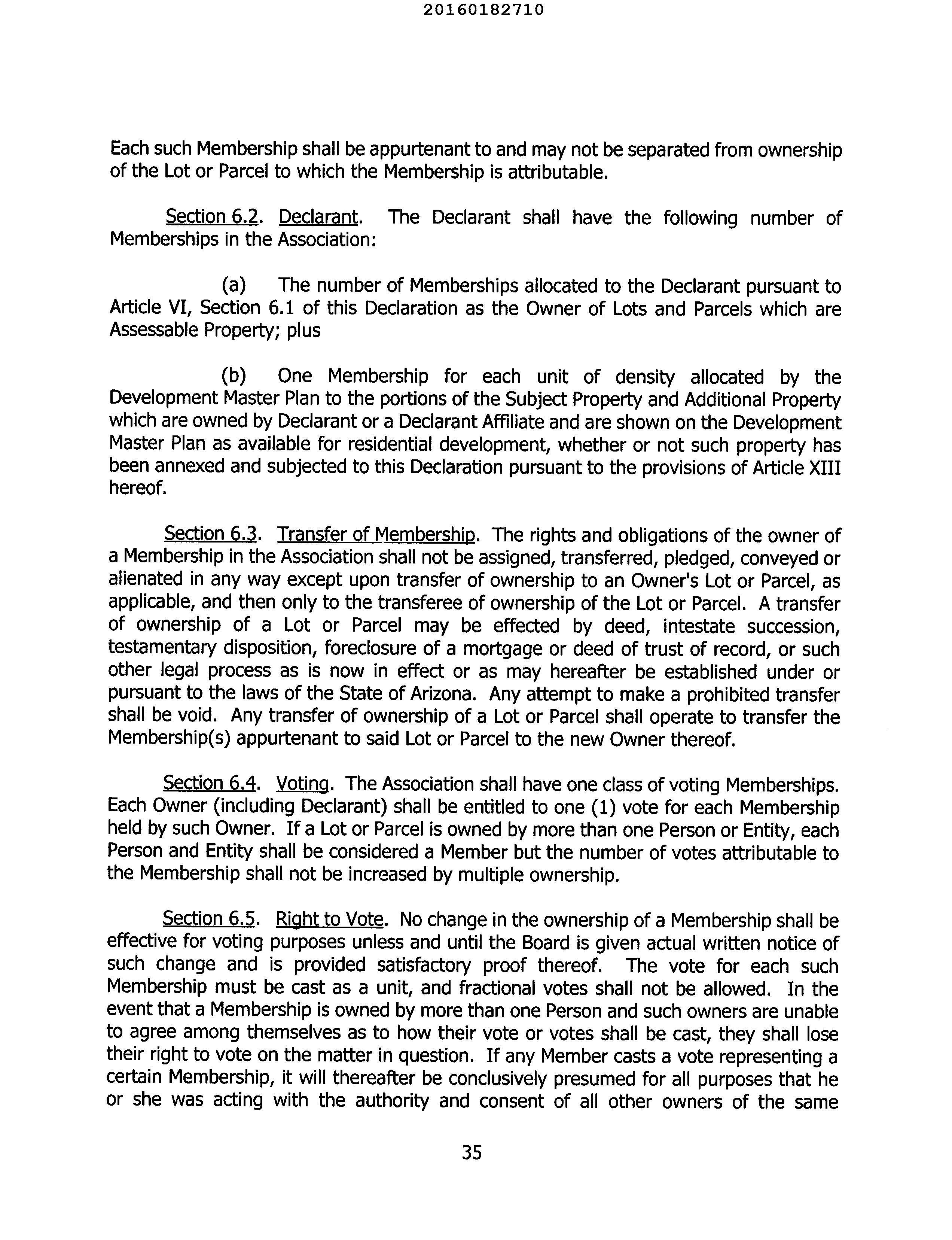 20160182710

Each such Membership shall be appurtenant to and may not be separated from ownership of the Lot or Parcel to which the Membership is attributable.

Section 6.2. Declarant. The Declarant shall have the following number of Memberships in the Association:

(a) The number of Memberships allocated to the Declarant pursuant to Article VI, Section 6.1 of this Declaration as the Owner of Lots and Parcels which are Assessable Property; plus

(b) One Membership for each unit of density allocated by the Development Master Plan to the portions of the Subject Property and Additional Property which are owned by Declarant or a Declarant Affiliate and are shown on the Development Master Plan as available for residential development, whether or not such property has been annexed and subjected to this Declaration pursuant to the provisions of Article XIII hereof.

Section 6.3. Transfer of Membership. The rights and obligations of the owner of a Membership in the Association shall not be assigned, transferred, pledged, conveyed or alienated in any way except upon transfer of ownership to an Owner's Lot or Parcel, as applicable, and then only to the transferee of ownership of the Lot or Parcel. A transfer of ownership of a Lot or Parcel may be effected by deed, intestate succession, testamentary disposition, foreclosure of a mortgage or deed of trust of record, or such other legal process as is now in effect or as may hereafter be established under or pursuant to the laws of the State of Arizona. Any attempt to make a prohibited transfer shall be void. Any transfer of ownership of a Lot or Parcel shall operate to transfer the Membership(s) appurtenant to said Lot or Parcel to the new Owner thereof.

Section 6.4. Voting. The Association shall have one class of voting Memberships. Each Owner (including Declarant) shall be entitled to one (1) vote for each Membership held by such Owner. If a Lot or Parcel is owned by more than one Person or Entity, each Person and Entity shall be considered a Member but the number of votes attributable to the Membership shall not be increased by multiple ownership.

Section 6.5. Right to Vote. No change in the ownership of a Membership shall be effective for voting purposes unless and until the Board is given actual written notice of such change and is provided satisfactory proof thereof. The vote for each such Membership must be cast as a unit, and fractional votes shall not be allowed. In the event that a Membership is owned by more than one Person and such owners are unable to agree among themselves as to how their vote or votes shall be cast, they shall lose their right to vote on the matter in question. If any Member casts a vote representing a certain Membership, it will thereafter be conclusively presumed for all purposes that he or she was acting with the authority and consent of all other owners of the same

35